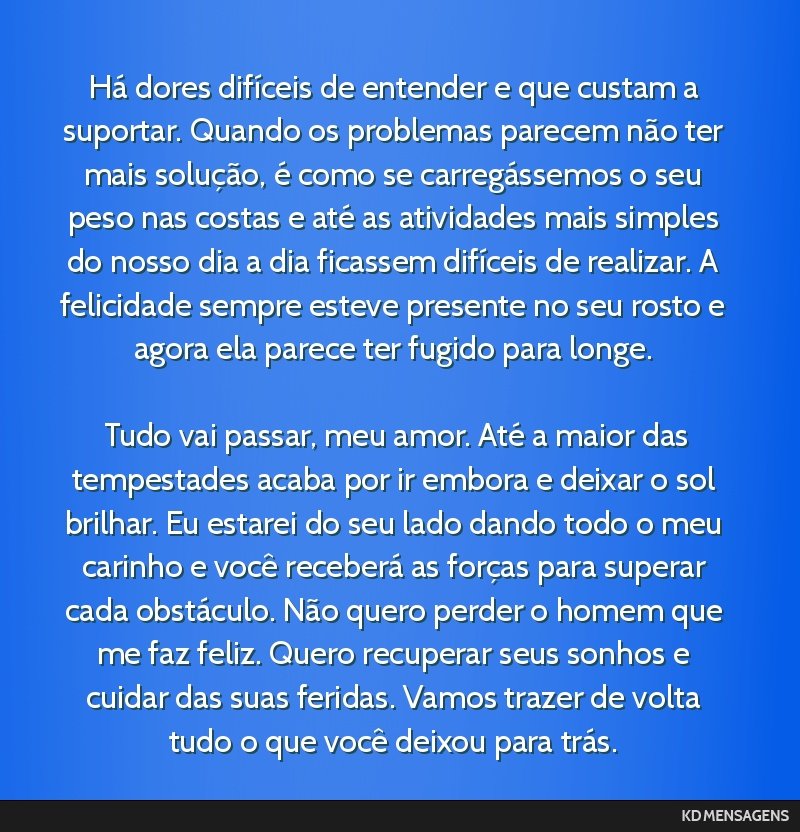 Há dores difíceis de entender e que custam a suportar. Quando os problemas parecem não ter mais solução, é como se carregássemos o seu peso nas costas e até as atividades mais simples do nosso dia a dia ficassem difíceis de realizar. A felicidade sempre esteve presente no seu rosto e agora ela parece ter fugido para longe.

Tudo vai passar, meu amor. Até a maior das tempestades acaba por ir embora e deixar o sol brilhar. Eu estarei do seu lado dando todo o meu carinho e você receberá as forças para superar cada obstáculo. Não quero perder o homem que me faz feliz. Quero recuperar seus sonhos e cuidar das suas feridas. Vamos trazer de volta tudo o que você deixou para trás.

KD MENSAGENS